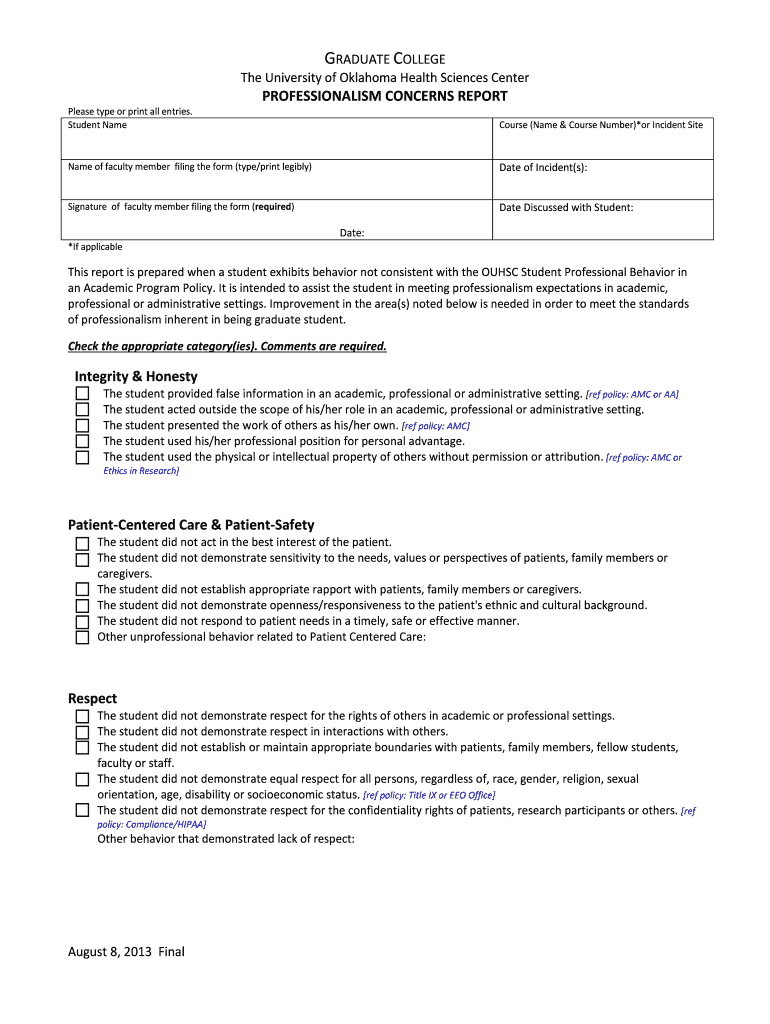 GRADUATE COLLEGE
The University of Oklahoma Health Sciences Center
PROFESSIONALISM CONCERNS REPORT

Please type or print all entries.

| Student Name | Course (Name & Course Number)*or Incident Site |
|---|---|
| Name of faculty member filing the form (type/print legibly) | Date of Incident(s): |
| Signature of faculty member filing the form (required) Date: | Date Discussed with Student: |

*If applicable

This report is prepared when a student exhibits behavior not consistent with the OUHSC Student Professional Behavior in an Academic Program Policy. It is intended to assist the student in meeting professionalism expectations in academic, professional or administrative settings. Improvement in the area(s) noted below is needed in order to meet the standards of professionalism inherent in being graduate student.

Check the appropriate category(ies). Comments are required.

Integrity & Honesty
The student provided false information in an academic, professional or administrative setting. [ref policy: AMC or AA]
The student acted outside the scope of his/her role in an academic, professional or administrative setting.
The student presented the work of others as his/her own. [ref policy: AMC]
The student used his/her professional position for personal advantage.
The student used the physical or intellectual property of others without permission or attribution. [ref policy: AMC or Ethics in Research]

Patient-Centered Care & Patient-Safety
The student did not act in the best interest of the patient.
The student did not demonstrate sensitivity to the needs, values or perspectives of patients, family members or caregivers.
The student did not establish appropriate rapport with patients, family members or caregivers.
The student did not demonstrate openness/responsiveness to the patient's ethnic and cultural background.
The student did not respond to patient needs in a timely, safe or effective manner.
Other unprofessional behavior related to Patient Centered Care:

Respect
The student did not demonstrate respect for the rights of others in academic or professional settings.
The student did not demonstrate respect in interactions with others.
The student did not establish or maintain appropriate boundaries with patients, family members, fellow students, faculty or staff.
The student did not demonstrate equal respect for all persons, regardless of, race, gender, religion, sexual orientation, age, disability or socioeconomic status. [ref policy: Title IX or EEO Office]
The student did not demonstrate respect for the confidentiality rights of patients, research participants or others. [ref policy: Compliance/HIPAA]
Other behavior that demonstrated lack of respect:

August 8, 2013 Final